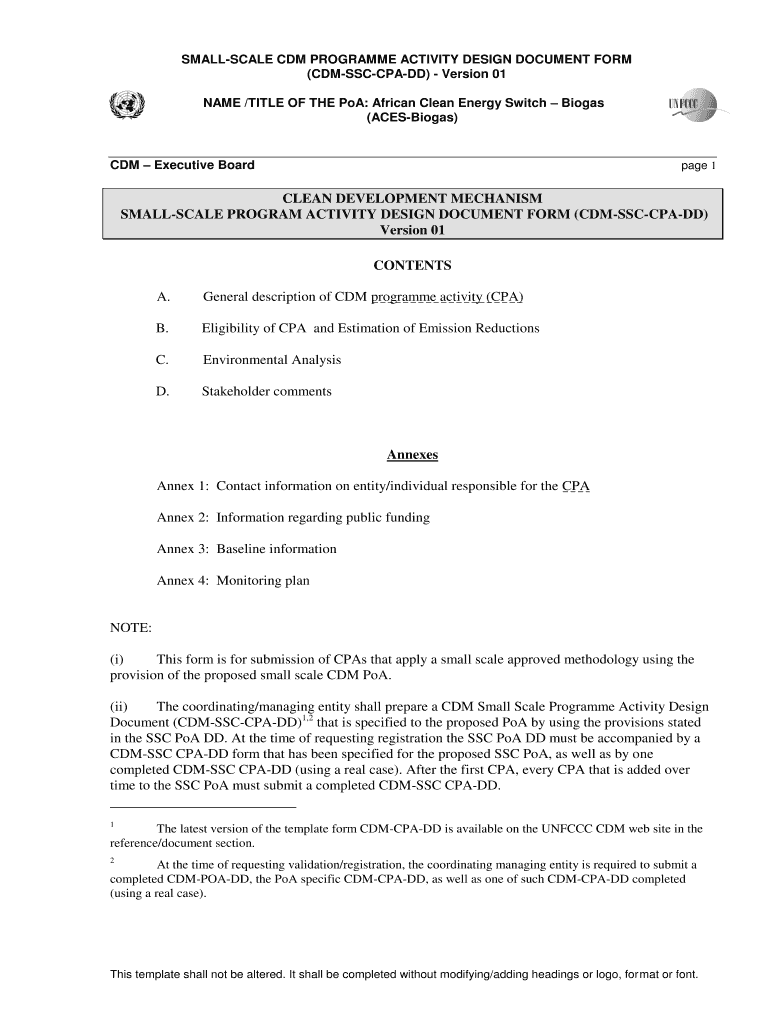 SMALL-SCALE CDM PROGRAMME ACTIVITY DESIGN DOCUMENT FORM (CDM-SSC-CPA-DD) - Version 01

NAME /TITLE OF THE PoA: African Clean Energy Switch – Biogas (ACES-Biogas)

UNFCCC

CDM – Executive Board

page 1

CLEAN DEVELOPMENT MECHANISM
SMALL-SCALE PROGRAM ACTIVITY DESIGN DOCUMENT FORM (CDM-SSC-CPA-DD)
Version 01

CONTENTS

A. General description of CDM programme activity (CPA)

B. Eligibility of CPA and Estimation of Emission Reductions

C. Environmental Analysis

D. Stakeholder comments

Annexes

Annex 1: Contact information on entity/individual responsible for the CPA

Annex 2: Information regarding public funding

Annex 3: Baseline information

Annex 4: Monitoring plan

NOTE:

(i) This form is for submission of CPAs that apply a small scale approved methodology using the provision of the proposed small scale CDM PoA.

(ii) The coordinating/managing entity shall prepare a CDM Small Scale Programme Activity Design Document (CDM-SSC-CPA-DD)$^{1,2}$ that is specified to the proposed PoA by using the provisions stated in the SSC PoA DD. At the time of requesting registration the SSC PoA DD must be accompanied by a CDM-SSC CPA-DD form that has been specified for the proposed SSC PoA, as well as by one completed CDM-SSC CPA-DD (using a real case). After the first CPA, every CPA that is added over time to the SSC PoA must submit a completed CDM-SSC CPA-DD.

$^1$ The latest version of the template form CDM-CPA-DD is available on the UNFCCC CDM web site in the reference/document section.

$^2$ At the time of requesting validation/registration, the coordinating managing entity is required to submit a completed CDM-POA-DD, the PoA specific CDM-CPA-DD, as well as one of such CDM-CPA-DD completed (using a real case).

This template shall not be altered. It shall be completed without modifying/adding headings or logo, format or font.